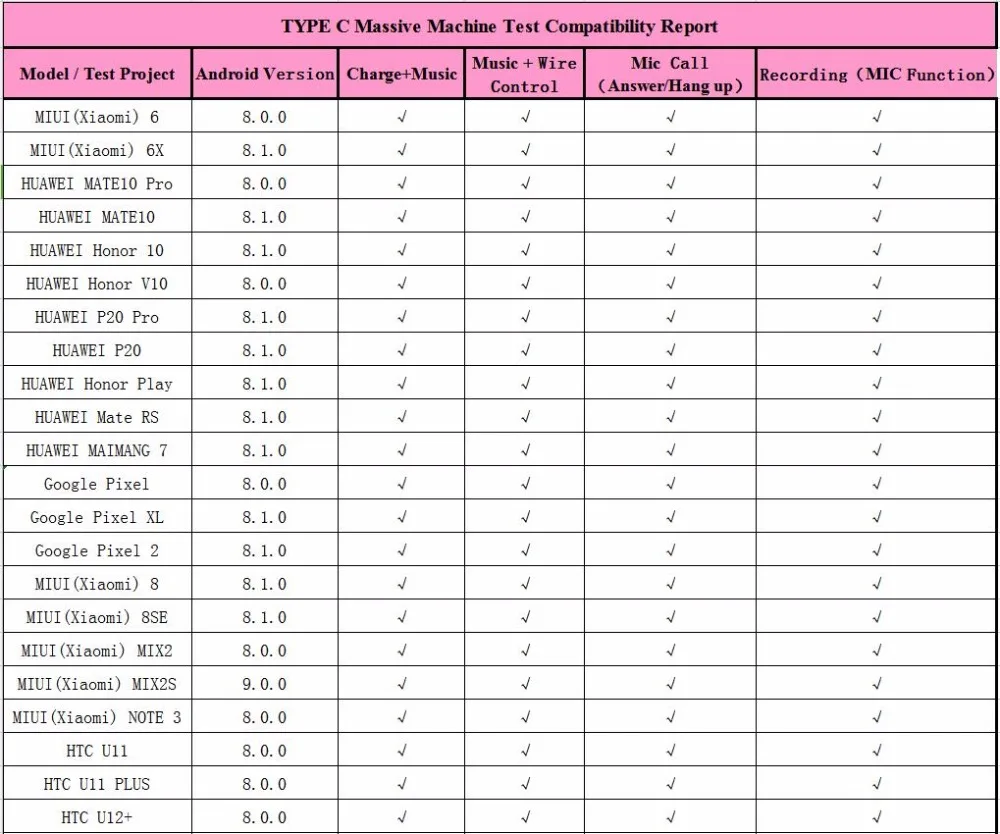 TYPE C Massive Machine Test Compatibility Report

| Model / Test Project | Android Version | Charge+Music | Music + Wire Control | Mic Call （Answer/Hang up） | Recording（MIC Function） |
|---|---|---|---|---|---|
| MIUI(Xiaomi) 6 | 8.0.0 | √ | √ | √ | √ |
| MIUI(Xiaomi) 6X | 8.1.0 | √ | √ | √ | √ |
| HUAWEI MATE10 Pro | 8.0.0 | √ | √ | √ | √ |
| HUAWEI MATE10 | 8.1.0 | √ | √ | √ | √ |
| HUAWEI Honor 10 | 8.1.0 | √ | √ | √ | √ |
| HUAWEI Honor V10 | 8.0.0 | √ | √ | √ | √ |
| HUAWEI P20 Pro | 8.1.0 | √ | √ | √ | √ |
| HUAWEI P20 | 8.1.0 | √ | √ | √ | √ |
| HUAWEI Honor Play | 8.1.0 | √ | √ | √ | √ |
| HUAWEI Mate RS | 8.1.0 | √ | √ | √ | √ |
| HUAWEI MAIMANG 7 | 8.1.0 | √ | √ | √ | √ |
| Google Pixel | 8.0.0 | √ | √ | √ | √ |
| Google Pixel XL | 8.1.0 | √ | √ | √ | √ |
| Google Pixel 2 | 8.1.0 | √ | √ | √ | √ |
| MIUI(Xiaomi) 8 | 8.1.0 | √ | √ | √ | √ |
| MIUI(Xiaomi) 8SE | 8.1.0 | √ | √ | √ | √ |
| MIUI(Xiaomi) MIX2 | 8.0.0 | √ | √ | √ | √ |
| MIUI(Xiaomi) MIX2S | 9.0.0 | √ | √ | √ | √ |
| MIUI(Xiaomi) NOTE 3 | 8.0.0 | √ | √ | √ | √ |
| HTC U11 | 8.0.0 | √ | √ | √ | √ |
| HTC U11 PLUS | 8.0.0 | √ | √ | √ | √ |
| HTC U12+ | 8.0.0 | √ | √ | √ | √ |